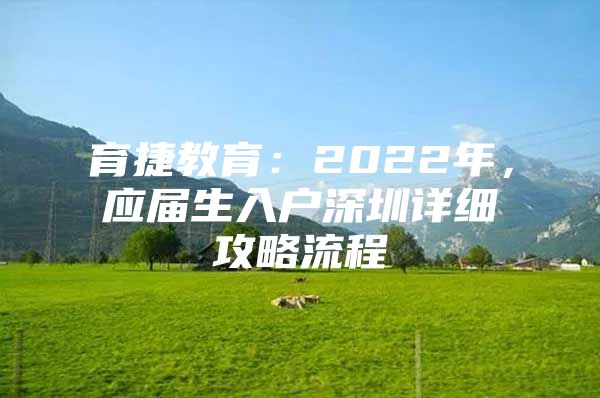 育捷教育：2022年，应届生入户深圳详细攻略流程